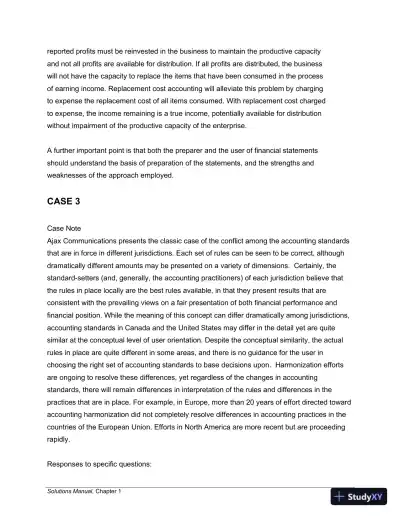 reported profits must be reinvested in the business to maintain the productive capacity and not all profits are available for distribution. If all profits are distributed, the business will not have the capacity to replace the items that have been consumed in the process of earning income. Replacement cost accounting will alleviate this problem by charging to expense the replacement cost of all items consumed. With replacement cost charged to expense, the income remaining is a true income, potentially available for distribution without impairment of the productive capacity of the enterprise.

A further important point is that both the preparer and the user of financial statements should understand the basis of preparation of the statements, and the strengths and weaknesses of the approach employed.

CASE 3

Case Note
Ajax Communications presents the classic case of the conflict among the accounting standards that are in force in different jurisdictions. Each set of rules can be seen to be correct, although dramatically different amounts may be presented on a variety of dimensions. Certainly, the standard-setters (and, generally, the accounting practitioners) of each jurisdiction believe that the rules in place locally are the best rules available, in that they present results that are consistent with the prevailing views on a fair presentation of both financial performance and financial position. While the meaning of this concept can differ dramatically among jurisdictions, accounting standards in Canada and the United States may differ in the detail yet are quite similar at the conceptual level of user orientation. Despite the conceptual similarity, the actual rules in place are quite different in some areas, and there is no guidance for the user in choosing the right set of accounting standards to base decisions upon. Harmonization efforts are ongoing to resolve these differences, yet regardless of the changes in accounting standards, there will remain differences in interpretation of the rules and differences in the practices that are in place. For example, in Europe, more than 20 years of effort directed toward accounting harmonization did not completely resolve differences in accounting practices in the countries of the European Union. Efforts in North America are more recent but are proceeding rapidly.

Responses to specific questions:

Solutions Manual, Chapter 1

StudyXY